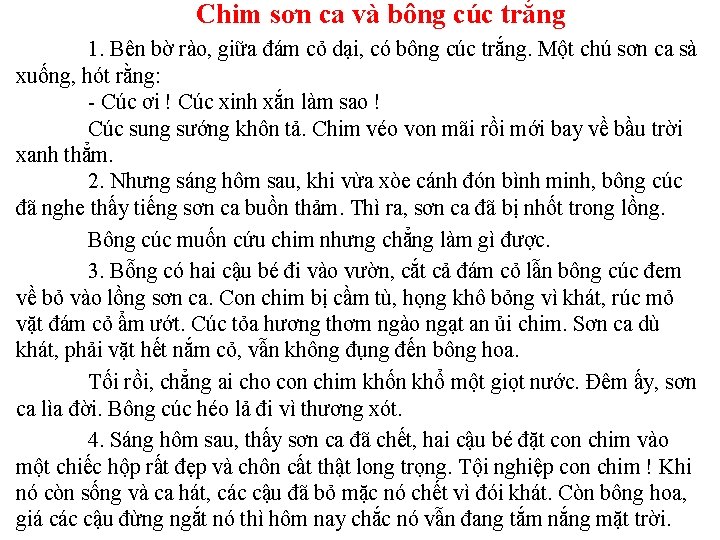 Chim sơn ca và bông cúc trắng

1. Bên bờ rào, giữa đám cỏ dại, có bông cúc trắng. Một chú sơn ca sà xuống, hót rằng:

- Cúc ơi ! Cúc xinh xắn làm sao !

Cúc sung sướng khôn tả. Chim véo von mãi rồi mới bay về bầu trời xanh thẳm.

2. Nhưng sáng hôm sau, khi vừa xòe cánh đón bình minh, bông cúc đã nghe thấy tiếng sơn ca buồn thảm. Thì ra, sơn ca đã bị nhốt trong lồng.

Bông cúc muốn cứu chim nhưng chẳng làm gì được.

3. Bỗng có hai cậu bé đi vào vườn, cắt cả đám cỏ lẫn bông cúc đem về bỏ vào lồng sơn ca. Con chim bị cầm tù, họng khô bỏng vì khát, rúc mỏ vặt đám cỏ ẩm ướt. Cúc tỏa hương thơm ngào ngạt an ủi chim. Sơn ca dù khát, phải vặt hết nắm cỏ, vẫn không đụng đến bông hoa.

Tối rồi, chẳng ai cho con chim khốn khổ một giọt nước. Đêm ấy, sơn ca lìa đời. Bông cúc héo lả đi vì thương xót.

4. Sáng hôm sau, thấy sơn ca đã chết, hai cậu bé đặt con chim vào một chiếc hộp rất đẹp và chôn cất thật long trọng. Tội nghiệp con chim ! Khi nó còn sống và ca hát, các cậu đã bỏ mặc nó chết vì đói khát. Còn bông hoa, giá các cậu đừng ngắt nó thì hôm nay chắc nó vẫn đang tắm nắng mặt trời.